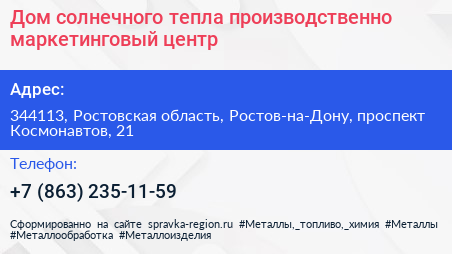 Дом солнечного тепла производственно маркетинговый центр

Адрес:

344113, Ростовская область, Ростов-на-Дону, проспект Космонавтов, 21

Телефон:

+7 (863) 235-11-59

Сформированно на сайте spravka-region.ru #Металлы,_топливо,_химия #Металлы #Металлообработка #Металлоизделия